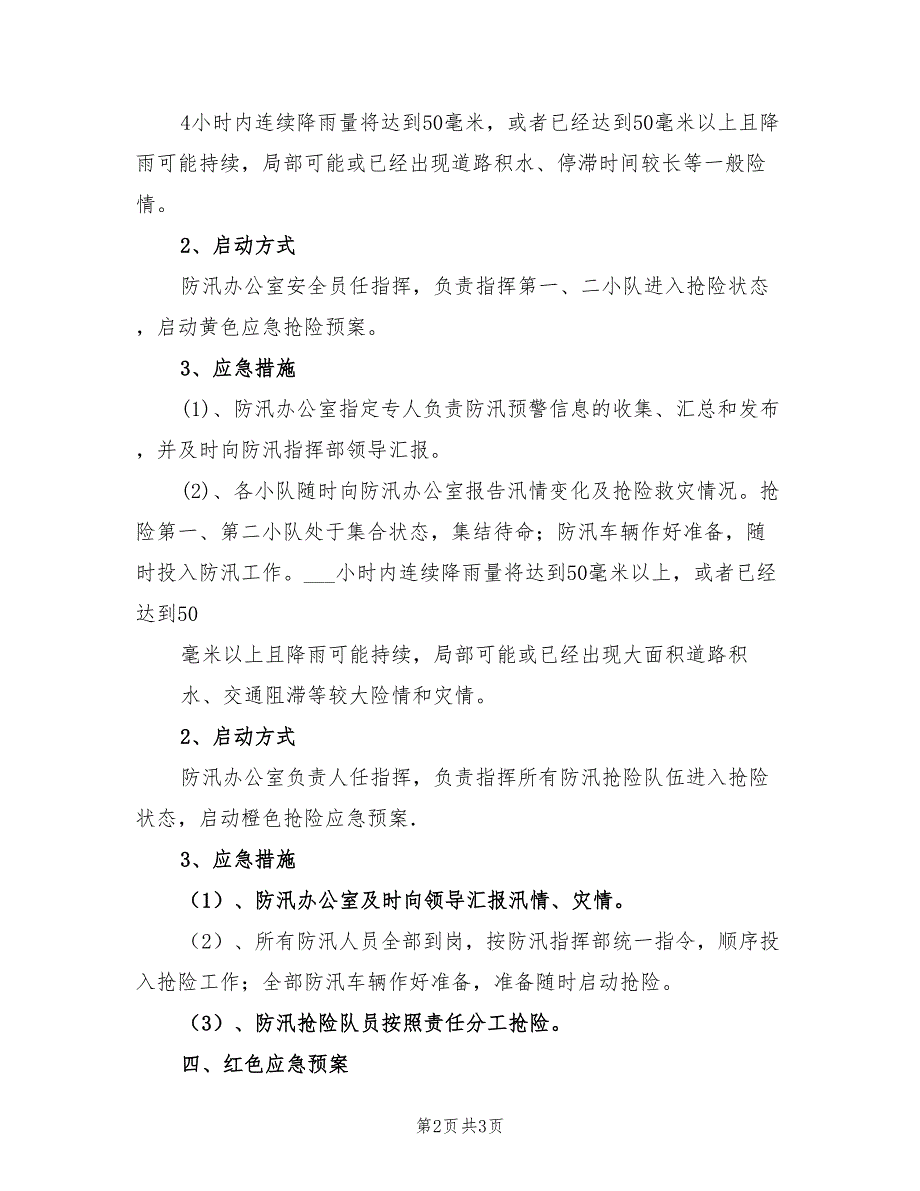 4小时内连续降雨量将达到50毫米，或者已经达到50毫米以上且降雨可能持续，局部可能或已经出现道路积水、停滞时间较长等一般险情。

2、启动方式

防汛办公室安全员任指挥，负责指挥第一、二小队进入抢险状态，启动黄色应急抢险预案。

3、应急措施

(1)、防汛办公室指定专人负责防汛预警信息的收集、汇总和发布，并及时向防汛指挥部领导汇报。

(2)、各小队随时向防汛办公室报告汛情变化及抢险救灾情况。抢险第一、第二小队处于集合状态，集结待命；防汛车辆作好准备，随时投入防汛工作。___小时内连续降雨量将达到50毫米以上，或者已经达到50

毫米以上且降雨可能持续，局部可能或已经出现大面积道路积水、交通阻滞等较大险情和灾情。

2、启动方式

防汛办公室负责人任指挥，负责指挥所有防汛抢险队伍进入抢险状态，启动橙色抢险应急预案.

3、应急措施

（1）、防汛办公室及时向领导汇报汛情、灾情。

（2）、所有防汛人员全部到岗，按防汛指挥部统一指令，顺序投入抢险工作；全部防汛车辆作好准备，准备随时启动抢险。

（3）、防汛抢险队员按照责任分工抢险。

四、红色应急预案

第2页 共3页